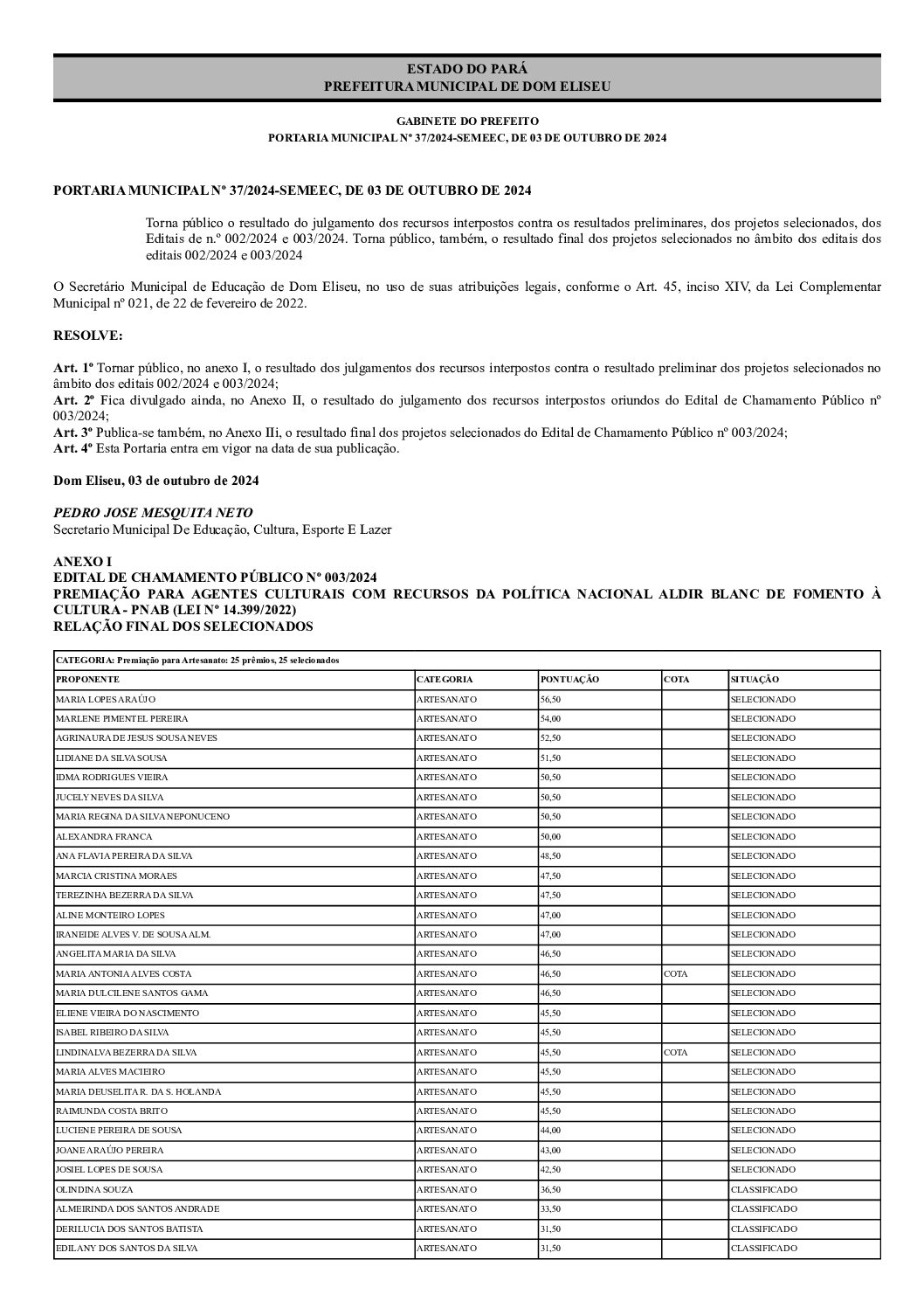 ESTADO DO PARÁ
PREFEITURA MUNICIPAL DE DOM ELISEU

GABINETE DO PREFEITO
PORTARIA MUNICIPAL Nº 37/2024-SEMEEC, DE 03 DE OUTUBRO DE 2024

PORTARIA MUNICIPAL Nº 37/2024-SEMEEC, DE 03 DE OUTUBRO DE 2024

Torna público o resultado do julgamento dos recursos interpostos contra os resultados preliminares, dos projetos selecionados, dos Editais de n.º 002/2024 e 003/2024. Torna público, também, o resultado final dos projetos selecionados no âmbito dos editais dos editais 002/2024 e 003/2024

O Secretário Municipal de Educação de Dom Eliseu, no uso de suas atribuições legais, conforme o Art. 45, inciso XIV, da Lei Complementar Municipal nº 021, de 22 de fevereiro de 2022.

RESOLVE:

Art. 1º Tornar público, no anexo I, o resultado dos julgamentos dos recursos interpostos contra o resultado preliminar dos projetos selecionados no âmbito dos editais 002/2024 e 003/2024;
Art. 2º Fica divulgado ainda, no Anexo II, o resultado do julgamento dos recursos interpostos oriundos do Edital de Chamamento Público nº 003/2024;
Art. 3º Publica-se também, no Anexo IIi, o resultado final dos projetos selecionados do Edital de Chamamento Público nº 003/2024;
Art. 4º Esta Portaria entra em vigor na data de sua publicação.

Dom Eliseu, 03 de outubro de 2024

PEDRO JOSE MESQUITA NETO
Secretario Municipal De Educação, Cultura, Esporte E Lazer

ANEXO I
EDITAL DE CHAMAMENTO PÚBLICO Nº 003/2024
PREMIAÇÃO PARA AGENTES CULTURAIS COM RECURSOS DA POLÍTICA NACIONAL ALDIR BLANC DE FOMENTO À CULTURA - PNAB (LEI Nº 14.399/2022)
RELAÇÃO FINAL DOS SELECIONADOS

| CATEGORIA: Premiação para Artesanato: 25 prêmios, 25 selecionados | | | | |
|---|---|---|---|---|
| PROPONENTE | CATEGORIA | PONTUAÇÃO | COTA | SITUAÇÃO |
| MARIA LOPES ARAÚJO | ARTESANATO | 56,50 | | SELECIONADO |
| MARLENE PIMENTEL PEREIRA | ARTESANATO | 54,00 | | SELECIONADO |
| AGRINAURA DE JESUS SOUSA NEVES | ARTESANATO | 52,50 | | SELECIONADO |
| LIDIANE DA SILVA SOUSA | ARTESANATO | 51,50 | | SELECIONADO |
| IDMA RODRIGUES VIEIRA | ARTESANATO | 50,50 | | SELECIONADO |
| JUCELY NEVES DA SILVA | ARTESANATO | 50,50 | | SELECIONADO |
| MARIA REGINA DA SILVA NEPONUCENO | ARTESANATO | 50,50 | | SELECIONADO |
| ALEXANDRA FRANCA | ARTESANATO | 50,00 | | SELECIONADO |
| ANA FLAVIA PEREIRA DA SILVA | ARTESANATO | 48,50 | | SELECIONADO |
| MARCIA CRISTINA MORAES | ARTESANATO | 47,50 | | SELECIONADO |
| TEREZINHA BEZERRA DA SILVA | ARTESANATO | 47,50 | | SELECIONADO |
| ALINE MONTEIRO LOPES | ARTESANATO | 47,00 | | SELECIONADO |
| IRANEIDE ALVES V. DE SOUSA ALM. | ARTESANATO | 47,00 | | SELECIONADO |
| ANGELITA MARIA DA SILVA | ARTESANATO | 46,50 | | SELECIONADO |
| MARIA ANTONIA ALVES COSTA | ARTESANATO | 46,50 | COTA | SELECIONADO |
| MARIA DULCILENE SANTOS GAMA | ARTESANATO | 46,50 | | SELECIONADO |
| ELIENE VIEIRA DO NASCIMENTO | ARTESANATO | 45,50 | | SELECIONADO |
| ISABEL RIBEIRO DA SILVA | ARTESANATO | 45,50 | | SELECIONADO |
| LINDINALVA BEZERRA DA SILVA | ARTESANATO | 45,50 | COTA | SELECIONADO |
| MARIA ALVES MACIEIRO | ARTESANATO | 45,50 | | SELECIONADO |
| MARIA DEUSELITA R. DA S. HOLANDA | ARTESANATO | 45,50 | | SELECIONADO |
| RAIMUNDA COSTA BRITO | ARTESANATO | 45,50 | | SELECIONADO |
| LUCIENE PEREIRA DE SOUSA | ARTESANATO | 44,00 | | SELECIONADO |
| JOANE ARAÚJO PEREIRA | ARTESANATO | 43,00 | | SELECIONADO |
| JOSIEL LOPES DE SOUSA | ARTESANATO | 42,50 | | SELECIONADO |
| OLINDINA SOUZA | ARTESANATO | 36,50 | | CLASSIFICADO |
| ALMEIRINDA DOS SANTOS ANDRADE | ARTESANATO | 33,50 | | CLASSIFICADO |
| DERILUCIA DOS SANTOS BATISTA | ARTESANATO | 31,50 | | CLASSIFICADO |
| EDILANY DOS SANTOS DA SILVA | ARTESANATO | 31,50 | | CLASSIFICADO |